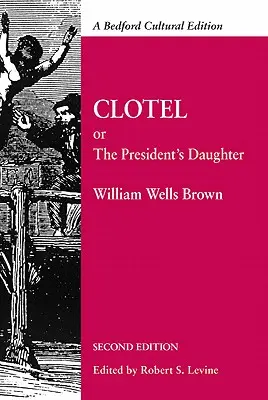 A Bedford Cultural Edition

CLOTEL
or
The President's Daughter

William Wells Brown

SECOND EDITION

Edited by Robert S. Levine